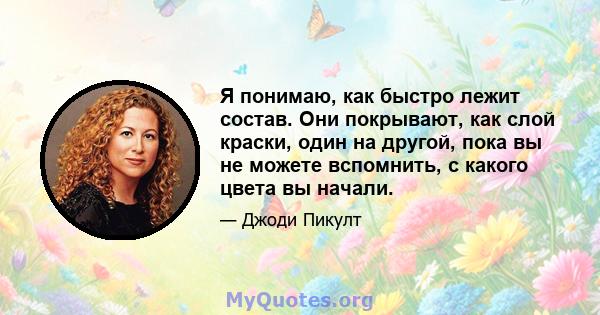 Я понимаю, как быстро лежит состав. Они покрывают, как слой краски, один на другой, пока вы не можете вспомнить, с какого цвета вы начали.

— Джоди Пикулт

MyQuotes.org